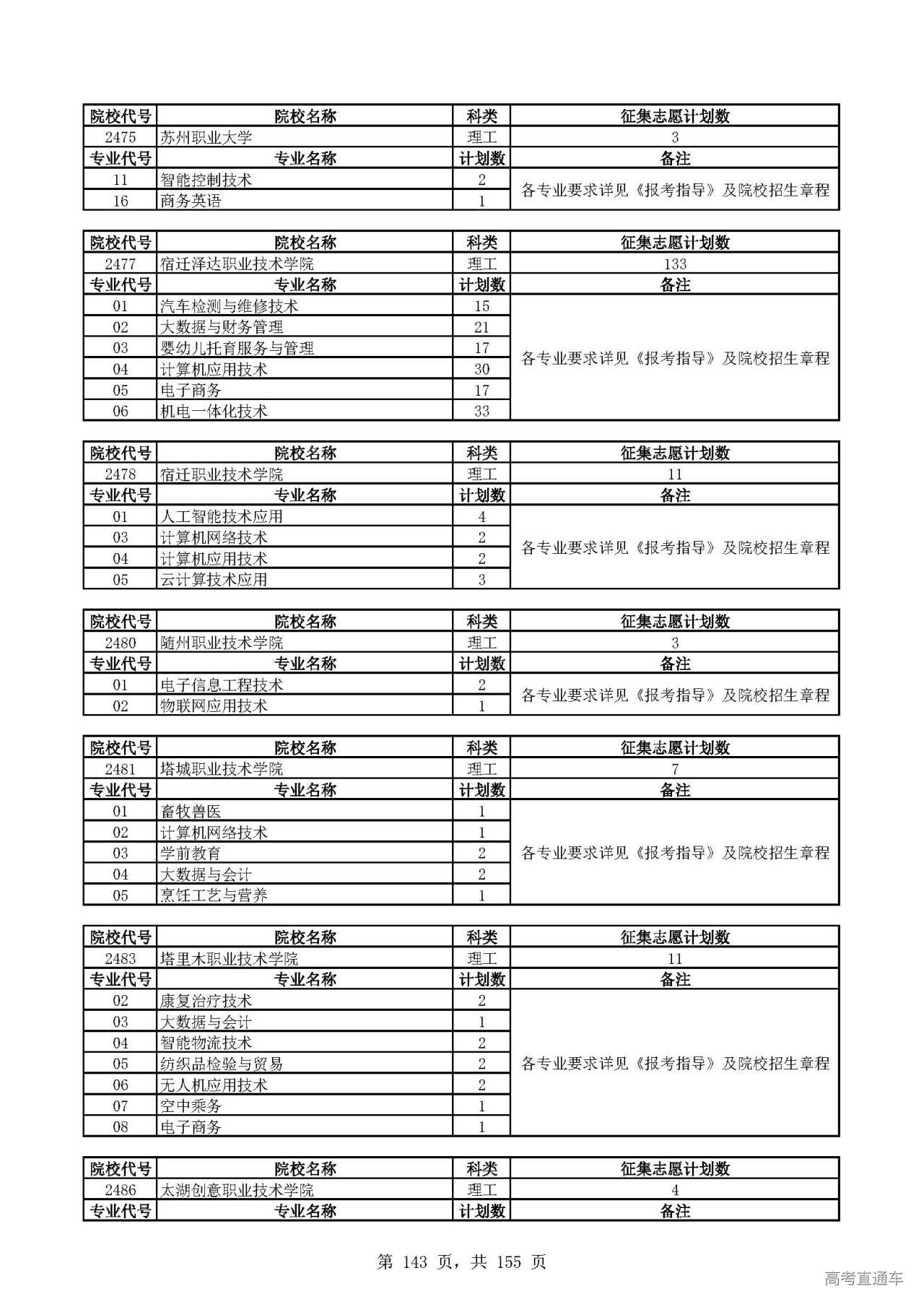 | 院校代号 | 院校名称 | 科类 | 征集志愿计划数 |
|---|---|---|---|
| 2475 | 苏州职业大学 | 理工 | 3 |
| 专业代号 | 专业名称 | 计划数 | 备注 |
| 11 | 智能控制技术 | 2 | 各专业要求详见《报考指导》及院校招生章程 |
| 16 | 商务英语 | 1 | |

| 院校代号 | 院校名称 | 科类 | 征集志愿计划数 |
|---|---|---|---|
| 2477 | 宿迁泽达职业技术学院 | 理工 | 133 |
| 专业代号 | 专业名称 | 计划数 | 备注 |
| 01 | 汽车检测与维修技术 | 15 | 各专业要求详见《报考指导》及院校招生章程 |
| 02 | 大数据与财务管理 | 21 | |
| 03 | 婴幼儿托育服务与管理 | 17 | |
| 04 | 计算机应用技术 | 30 | |
| 05 | 电子商务 | 17 | |
| 06 | 机电一体化技术 | 33 | |

| 院校代号 | 院校名称 | 科类 | 征集志愿计划数 |
|---|---|---|---|
| 2478 | 宿迁职业技术学院 | 理工 | 11 |
| 专业代号 | 专业名称 | 计划数 | 备注 |
| 01 | 人工智能技术应用 | 4 | 各专业要求详见《报考指导》及院校招生章程 |
| 03 | 计算机网络技术 | 2 | |
| 04 | 计算机应用技术 | 2 | |
| 05 | 云计算技术应用 | 3 | |

| 院校代号 | 院校名称 | 科类 | 征集志愿计划数 |
|---|---|---|---|
| 2480 | 随州职业技术学院 | 理工 | 3 |
| 专业代号 | 专业名称 | 计划数 | 备注 |
| 01 | 电子信息工程技术 | 2 | 各专业要求详见《报考指导》及院校招生章程 |
| 02 | 物联网应用技术 | 1 | |

| 院校代号 | 院校名称 | 科类 | 征集志愿计划数 |
|---|---|---|---|
| 2481 | 塔城职业技术学院 | 理工 | 7 |
| 专业代号 | 专业名称 | 计划数 | 备注 |
| 01 | 畜牧兽医 | 1 | 各专业要求详见《报考指导》及院校招生章程 |
| 02 | 计算机网络技术 | 1 | |
| 03 | 学前教育 | 2 | |
| 04 | 大数据与会计 | 2 | |
| 05 | 烹饪工艺与营养 | 1 | |

| 院校代号 | 院校名称 | 科类 | 征集志愿计划数 |
|---|---|---|---|
| 2483 | 塔里木职业技术学院 | 理工 | 11 |
| 专业代号 | 专业名称 | 计划数 | 备注 |
| 02 | 康复治疗技术 | 2 | 各专业要求详见《报考指导》及院校招生章程 |
| 03 | 大数据与会计 | 1 | |
| 04 | 智能物流技术 | 2 | |
| 05 | 纺织品检验与贸易 | 2 | |
| 06 | 无人机应用技术 | 2 | |
| 07 | 空中乘务 | 1 | |
| 08 | 电子商务 | 1 | |

| 院校代号 | 院校名称 | 科类 | 征集志愿计划数 |
|---|---|---|---|
| 2486 | 太湖创意职业技术学院 | 理工 | 4 |
| 专业代号 | 专业名称 | 计划数 | 备注 |

第 143 页，共 155 页

高考直通车